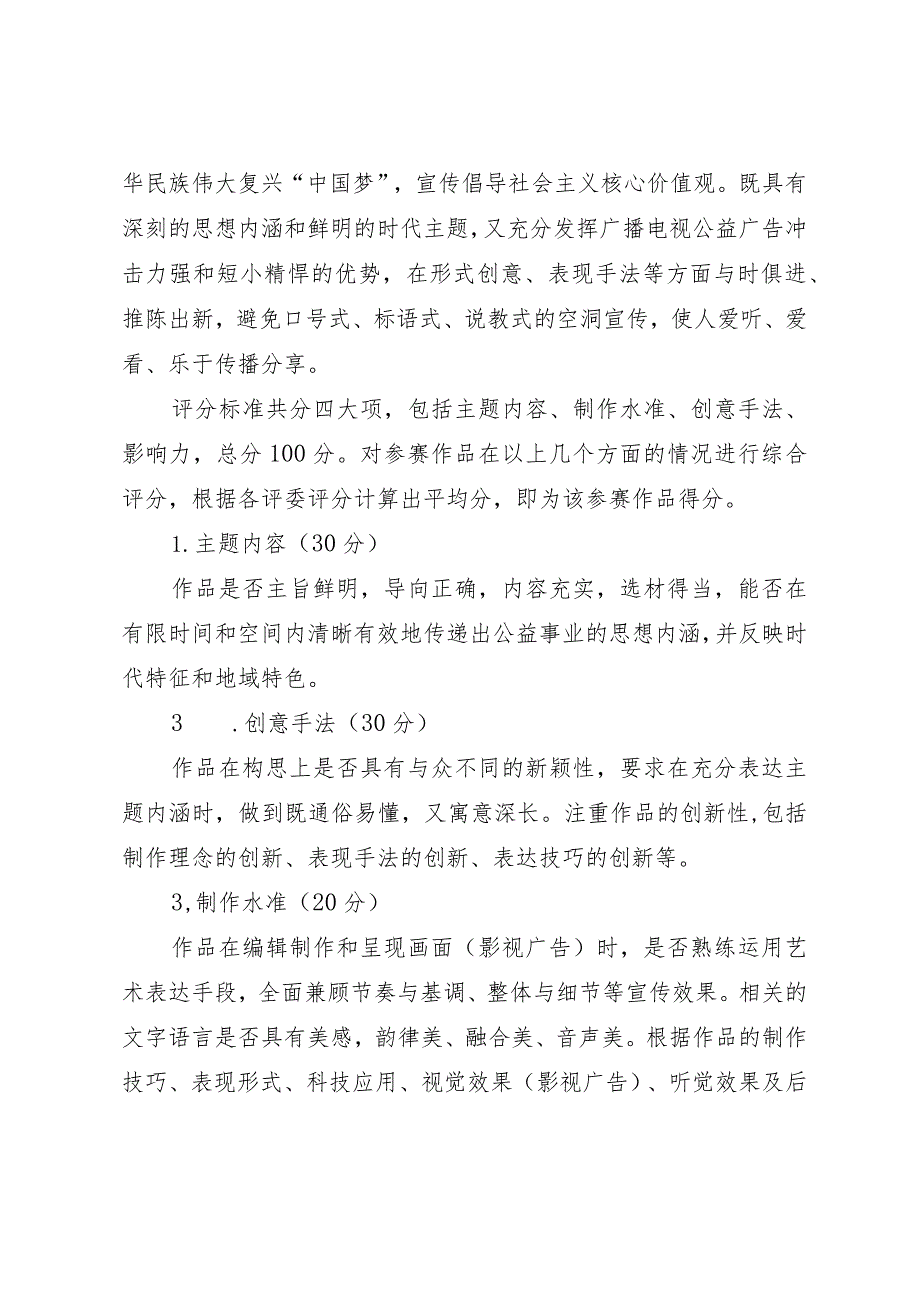 华民族伟大复兴“中国梦”，宣传倡导社会主义核心价值观。既具有深刻的思想内涵和鲜明的时代主题，又充分发挥广播电视公益广告冲击力强和短小精悍的优势，在形式创意、表现手法等方面与时俱进、推陈出新，避免口号式、标语式、说教式的空洞宣传，使人爱听、爱看、乐于传播分享。

评分标准共分四大项，包括主题内容、制作水准、创意手法、影响力，总分100分。对参赛作品在以上几个方面的情况进行综合评分，根据各评委评分计算出平均分，即为该参赛作品得分。

1.主题内容（30分）

作品是否主旨鲜明，导向正确，内容充实，选材得当，能否在有限时间和空间内清晰有效地传递出公益事业的思想内涵，并反映时代特征和地域特色。

3　　.创意手法（30分）

作品在构思上是否具有与众不同的新颖性，要求在充分表达主题内涵时，做到既通俗易懂，又寓意深长。注重作品的创新性，包括制作理念的创新、表现手法的创新、表达技巧的创新等。

3,制作水准（20分）

作品在编辑制作和呈现画面（影视广告）时，是否熟练运用艺术表达手段，全面兼顾节奏与基调、整体与细节等宣传效果。相关的文字语言是否具有美感，韵律美、融合美、音声美。根据作品的制作技巧、表现形式、科技应用、视觉效果（影视广告）、听觉效果及后